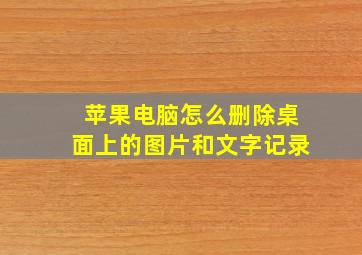 苹果电脑怎么删除桌面上的图片和文字记录